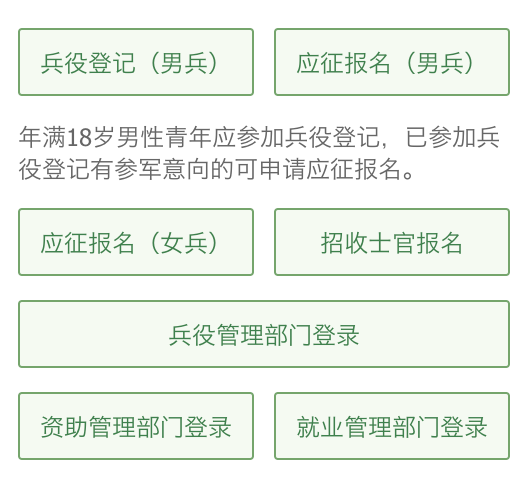 兵役登记（男兵）

应征报名（男兵）

年满18岁男性青年应参加兵役登记，已参加兵役登记有参军意向的可申请应征报名。

应征报名（女兵）

招收士官报名

兵役管理部门登录

资助管理部门登录

就业管理部门登录